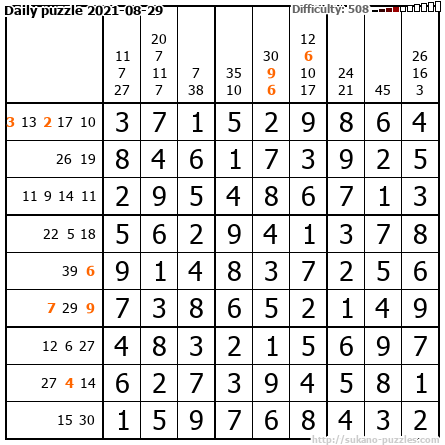 Daily puzzle 2021-08-29

Difficulty: 508

|  | 11 7 27 | 20 7 11 7 | 7 38 | 35 10 | 30 9 6 | 12 6 10 17 | 24 21 | 45 | 26 16 3 |
|---|---|---|---|---|---|---|---|---|---|
| 3 13 2 17 10 | 3 | 7 | 1 | 5 | 2 | 9 | 8 | 6 | 4 |
| 26 19 | 8 | 4 | 6 | 1 | 7 | 3 | 9 | 2 | 5 |
| 11 9 14 11 | 2 | 9 | 5 | 4 | 8 | 6 | 7 | 1 | 3 |
| 22 5 18 | 5 | 6 | 2 | 9 | 4 | 1 | 3 | 7 | 8 |
| 39 6 | 9 | 1 | 4 | 8 | 3 | 7 | 2 | 5 | 6 |
| 7 29 9 | 7 | 3 | 8 | 6 | 5 | 2 | 1 | 4 | 9 |
| 12 6 27 | 4 | 8 | 3 | 2 | 1 | 5 | 6 | 9 | 7 |
| 27 4 14 | 6 | 2 | 7 | 3 | 9 | 4 | 5 | 8 | 1 |
| 15 30 | 1 | 5 | 9 | 7 | 6 | 8 | 4 | 3 | 2 |

http://sukano-puzzles.com